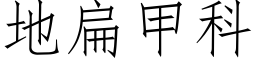 地扁甲科